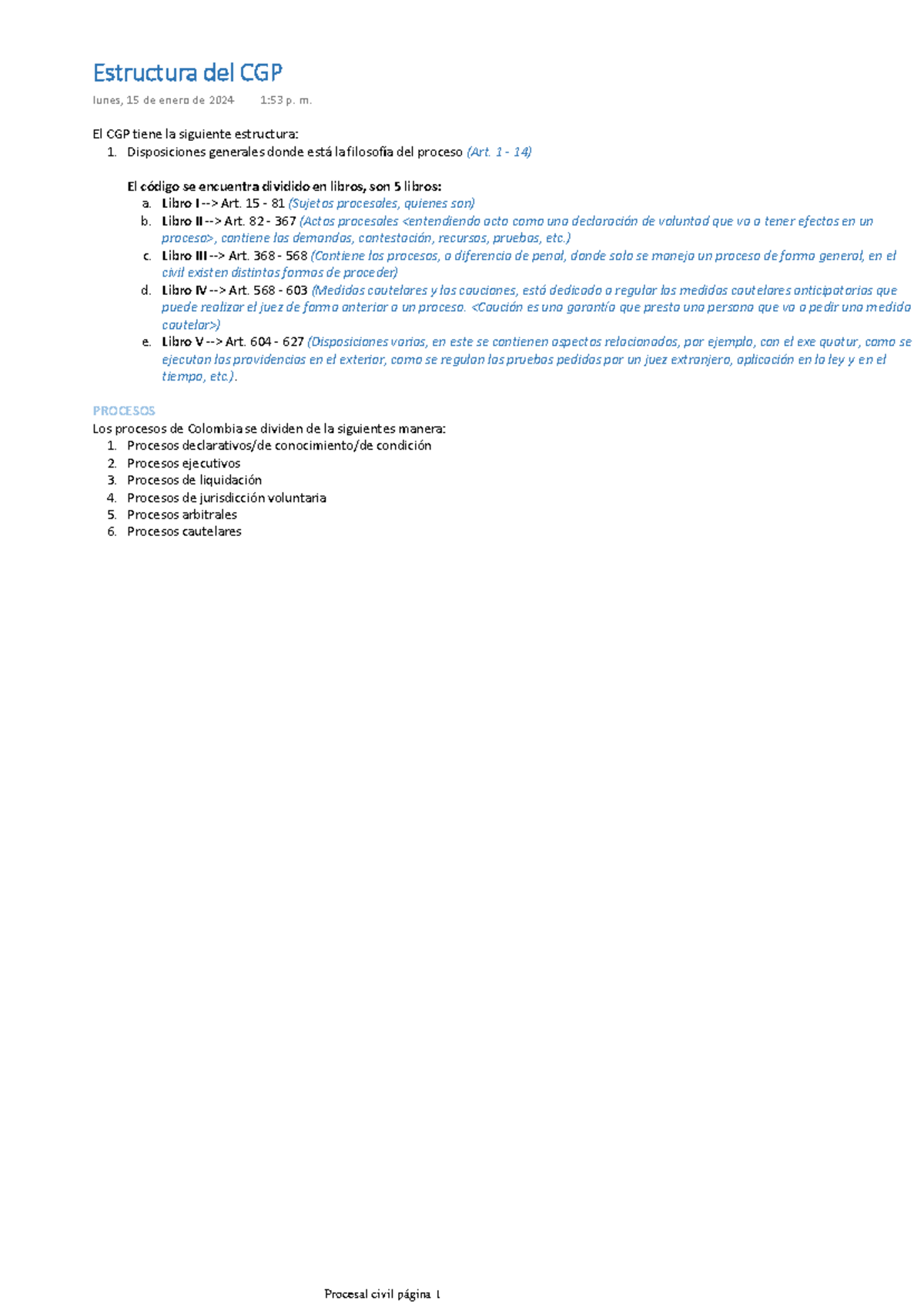 Estructura del CGP

lunes, 15 de enero de 2024 1:53 p. m.

El CGP tiene la siguiente estructura:
1. Disposiciones generales donde está la filosofía del proceso (Art. 1 - 14)

El código se encuentra dividido en libros, son 5 libros:
a. Libro I --> Art. 15 - 81 (Sujetos procesales, quienes son)
b. Libro II --> Art. 82 - 367 (Actos procesales <entendiendo acto como una declaración de voluntad que va a tener efectos en un proceso>, contiene las demandas, contestación, recursos, pruebas, etc.)
c. Libro III --> Art. 368 - 568 (Contiene los procesos, a diferencia de penal, donde solo se maneja un proceso de forma general, en el civil existen distintas formas de proceder)
d. Libro IV --> Art. 568 - 603 (Medidas cautelares y las cauciones, está dedicado a regular las medidas cautelares anticipatorias que puede realizar el juez de forma anterior a un proceso. <Caución es una garantía que presta una persona que va a pedir una medida cautelar>)
e. Libro V --> Art. 604 - 627 (Disposiciones varias, en este se contienen aspectos relacionados, por ejemplo, con el exe quatur, como se ejecutan las providencias en el exterior, como se regulan las pruebas pedidas por un juez extranjero, aplicación en la ley y en el tiempo, etc.).

PROCESOS
Los procesos de Colombia se dividen de la siguientes manera:
1. Procesos declarativos/de conocimiento/de condición
2. Procesos ejecutivos
3. Procesos de liquidación
4. Procesos de jurisdicción voluntaria
5. Procesos arbitrales
6. Procesos cautelares

Procesal civil página 1